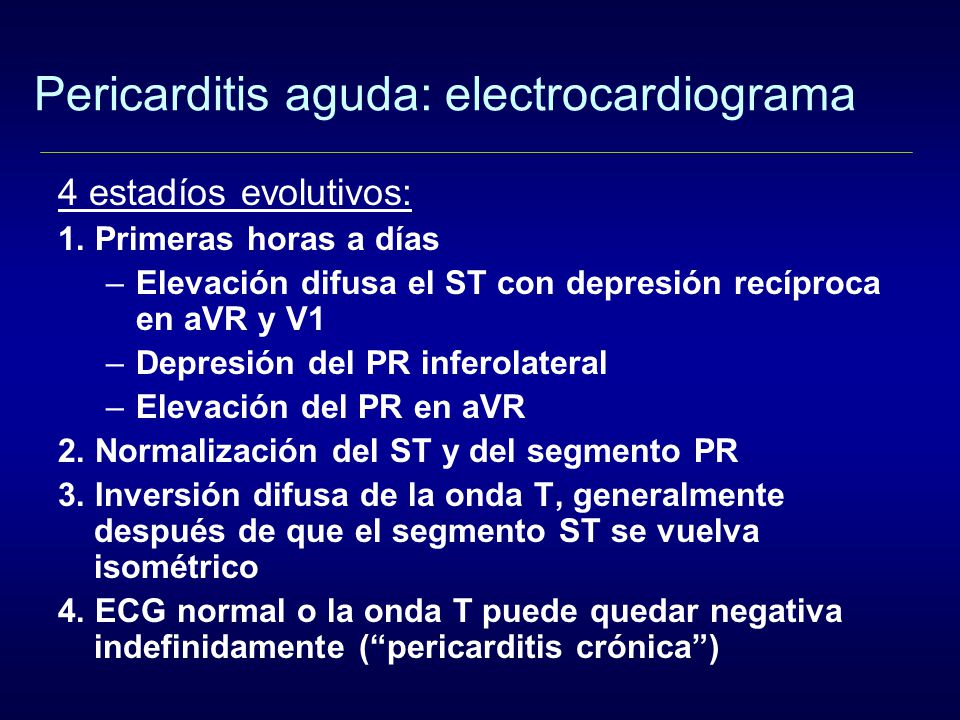 Pericarditis aguda: electrocardiograma

4 estadíos evolutivos:

1. Primeras horas a días
– Elevación difusa el ST con depresión recíproca en aVR y V1
– Depresión del PR inferolateral
– Elevación del PR en aVR
2. Normalización del ST y del segmento PR
3. Inversión difusa de la onda T, generalmente después de que el segmento ST se vuelva isométrico
4. ECG normal o la onda T puede quedar negativa indefinidamente (“pericarditis crónica”)